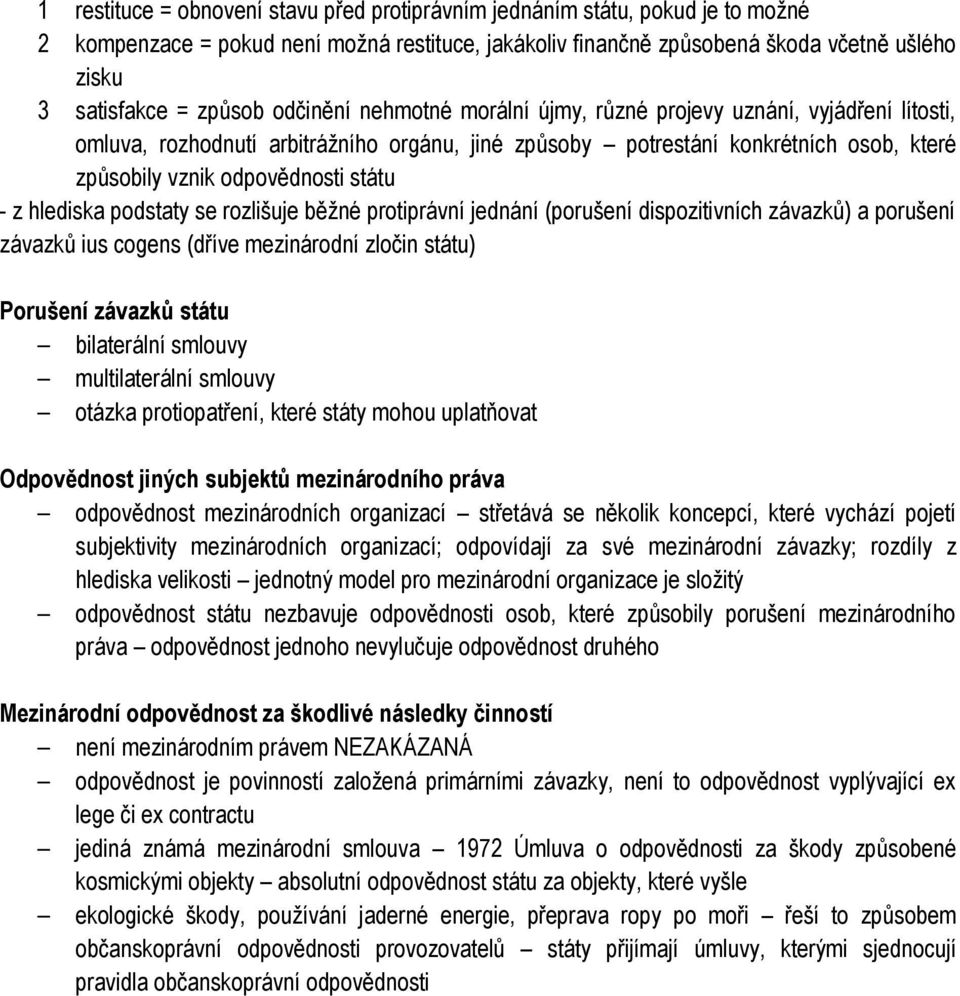 1 restituce = obnovení stavu před protiprávním jednáním státu, pokud je to možné
2 kompenzace = pokud není možná restituce, jakákoliv finančně způsobená škoda včetně ušlého zisku
3 satisfakce = způsob odčinění nehmotné morální újmy, různé projevy uznání, vyjádření lítosti, omluva, rozhodnutí arbitrážního orgánu, jiné způsoby – potrestání konkrétních osob, které způsobily vznik odpovědnosti státu
- z hlediska podstaty se rozlišuje běžné protiprávní jednání (porušení dispozitivních závazků) a porušení závazků ius cogens (dříve mezinárodní zločin státu)

Porušení závazků státu
– bilaterální smlouvy
– multilaterální smlouvy
– otázka protiopatření, které státy mohou uplatňovat

Odpovědnost jiných subjektů mezinárodního práva
– odpovědnost mezinárodních organizací – střetává se několik koncepcí, které vychází pojetí subjektivity mezinárodních organizací; odpovídají za své mezinárodní závazky; rozdíly z hlediska velikosti – jednotný model pro mezinárodní organizace je složitý
– odpovědnost státu nezbavuje odpovědnosti osob, které způsobily porušení mezinárodního práva – odpovědnost jednoho nevylučuje odpovědnost druhého

Mezinárodní odpovědnost za škodlivé následky činností
– není mezinárodním právem NEZAKÁZANÁ
– odpovědnost je povinností založená primárními závazky, není to odpovědnost vyplývající ex lege či ex contractu
– jediná známá mezinárodní smlouva – 1972 Úmluva o odpovědnosti za škody způsobené kosmickými objekty – absolutní odpovědnost státu za objekty, které vyšle
– ekologické škody, používání jaderné energie, přeprava ropy po moři – řeší to způsobem občanskoprávní odpovědnosti provozovatelů – státy přijímají úmluvy, kterými sjednocují pravidla občanskoprávní odpovědnosti